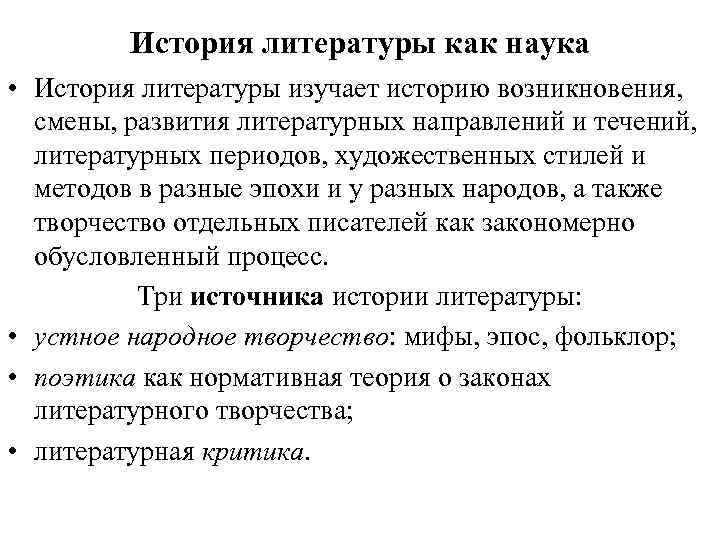 История литературы как наука

• История литературы изучает историю возникновения, смены, развития литературных направлений и течений, литературных периодов, художественных стилей и методов в разные эпохи и у разных народов, а также творчество отдельных писателей как закономерно обусловленный процесс.

Три источника истории литературы:

• устное народное творчество: мифы, эпос, фольклор;

• поэтика как нормативная теория о законах литературного творчества;

• литературная критика.